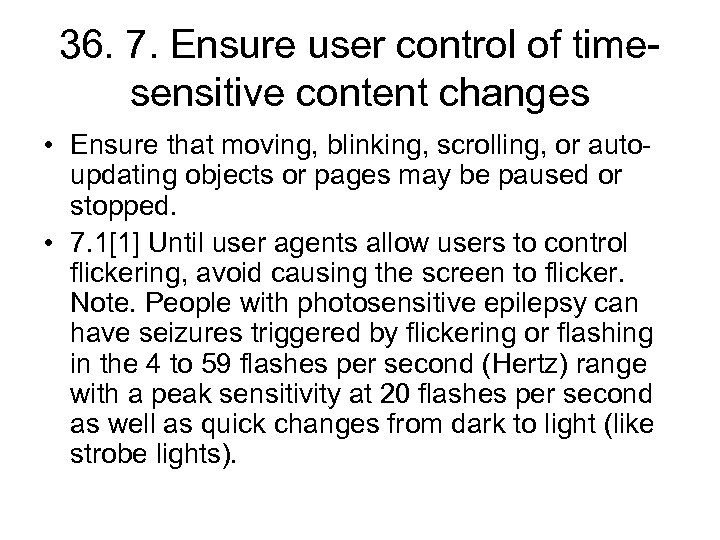 36. 7. Ensure user control of time-sensitive content changes

• Ensure that moving, blinking, scrolling, or auto-updating objects or pages may be paused or stopped.

• 7.1[1] Until user agents allow users to control flickering, avoid causing the screen to flicker. Note. People with photosensitive epilepsy can have seizures triggered by flickering or flashing in the 4 to 59 flashes per second (Hertz) range with a peak sensitivity at 20 flashes per second as well as quick changes from dark to light (like strobe lights).